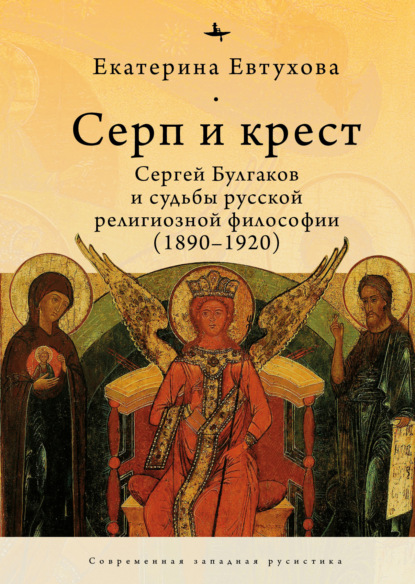 Екатерина Евтухова

Серп и крест

Сергей Булгаков и судьбы русской религиозной философии (1890–1920)

Современная западная русистика